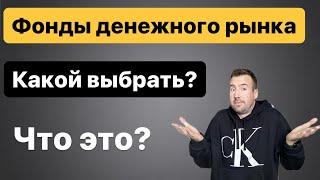 Фонды денежного рынка

Какой выбрать?

Что это?

CK